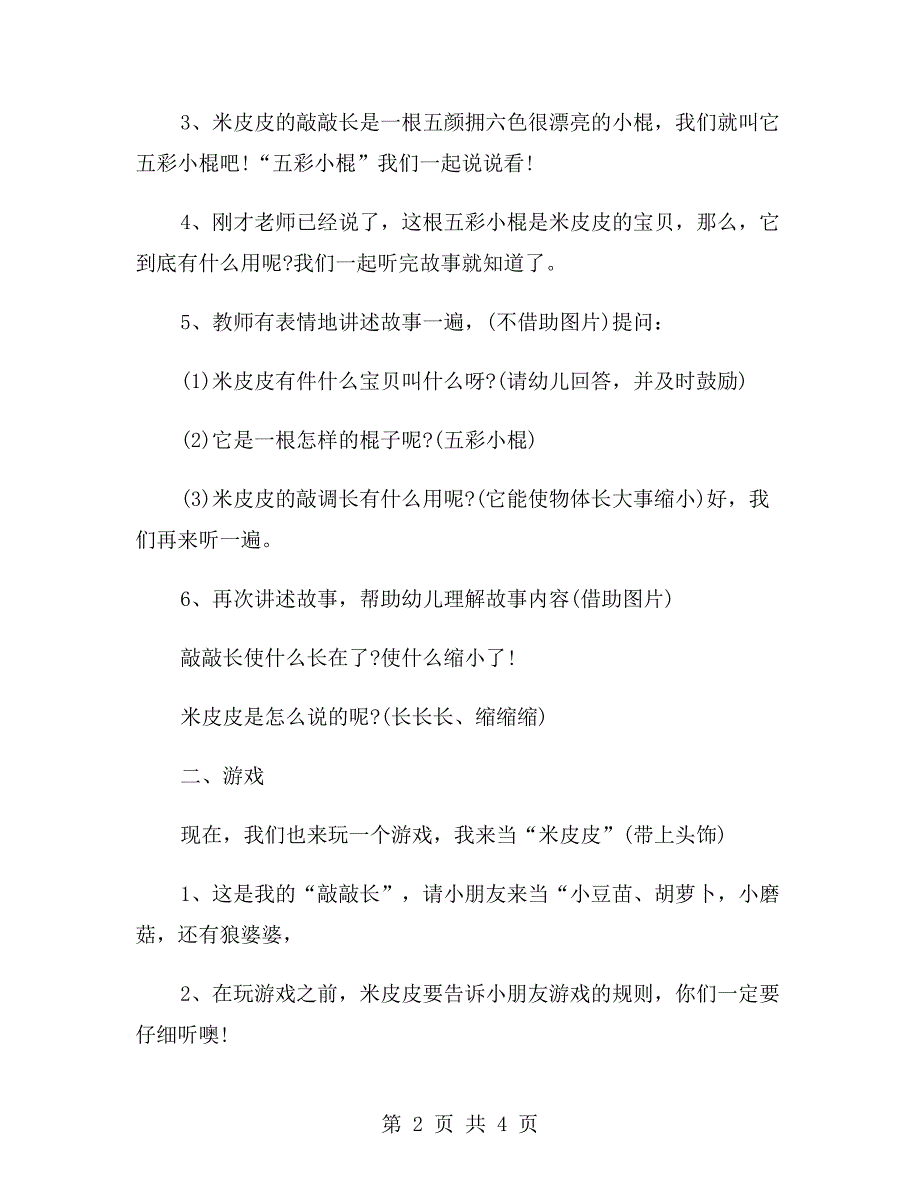 3、米皮皮的敲敲长是一根五颜拥六色很漂亮的小棍，我们就叫它五彩小棍吧！“五彩小棍”我们一起说说看！

4、刚才老师已经说了，这根五彩小棍是米皮皮的宝贝，那么，它到底有什么用呢?我们一起听完故事就知道了。

5、教师有表情地讲述故事一遍，(不借助图片)提问：

(1)米皮皮有件什么宝贝叫什么呀?(请幼儿回答，并及时鼓励)

(2)它是一根怎样的棍子呢?(五彩小棍)

(3)米皮皮的敲调长有什么用呢?(它能使物体长大事缩小)好，我们再来听一遍。

6、再次讲述故事，帮助幼儿理解故事内容(借助图片)

敲敲长使什么长在了?使什么缩小了！

米皮皮是怎么说的呢?(长长长、缩缩缩)

二、游戏

现在，我们也来玩一个游戏，我来当“米皮皮”(带上头饰)

1、这是我的“敲敲长”，请小朋友来当“小豆苗、胡萝卜，小磨菇，还有狼婆婆，

2、在玩游戏之前，米皮皮要告诉小朋友游戏的规则，你们一定要仔细听噢！

第 2 页 共 4 页